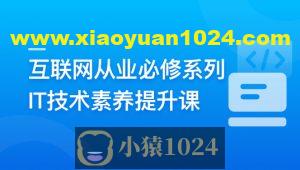 www.xiaoyuan1024.com

互联网从业必修系列
IT技术素养提升课

</>

小猿1024